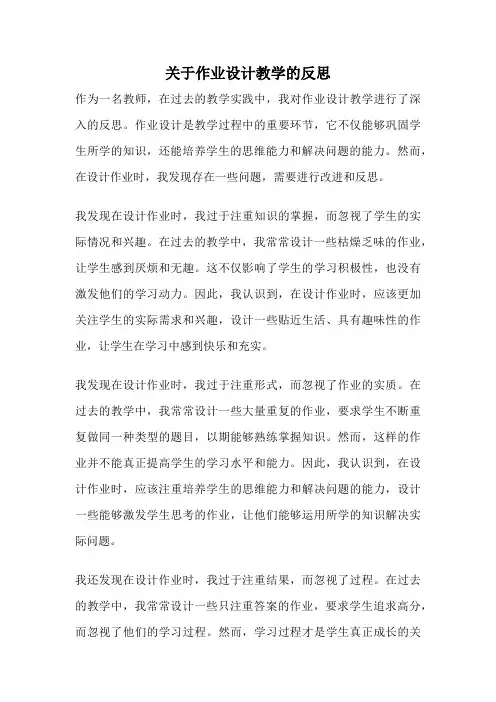 关于作业设计教学的反思

作为一名教师，在过去的教学实践中，我对作业设计教学进行了深入的反思。作业设计是教学过程中的重要环节，它不仅能够巩固学生所学的知识，还能培养学生的思维能力和解决问题的能力。然而，在设计作业时，我发现存在一些问题，需要进行改进和反思。

我发现在设计作业时，我过于注重知识的掌握，而忽视了学生的实际情况和兴趣。在过去的教学中，我常常设计一些枯燥乏味的作业，让学生感到厌烦和无趣。这不仅影响了学生的学习积极性，也没有激发他们的学习动力。因此，我认识到，在设计作业时，应该更加关注学生的实际需求和兴趣，设计一些贴近生活、具有趣味性的作业，让学生在学习中感到快乐和充实。

我发现在设计作业时，我过于注重形式，而忽视了作业的实质。在过去的教学中，我常常设计一些大量重复的作业，要求学生不断重复做同一种类型的题目，以期能够熟练掌握知识。然而，这样的作业并不能真正提高学生的学习水平和能力。因此，我认识到，在设计作业时，应该注重培养学生的思维能力和解决问题的能力，设计一些能够激发学生思考的作业，让他们能够运用所学的知识解决实际问题。

我还发现在设计作业时，我过于注重结果，而忽视了过程。在过去的教学中，我常常设计一些只注重答案的作业，要求学生追求高分，而忽视了他们的学习过程。然而，学习过程才是学生真正成长的关